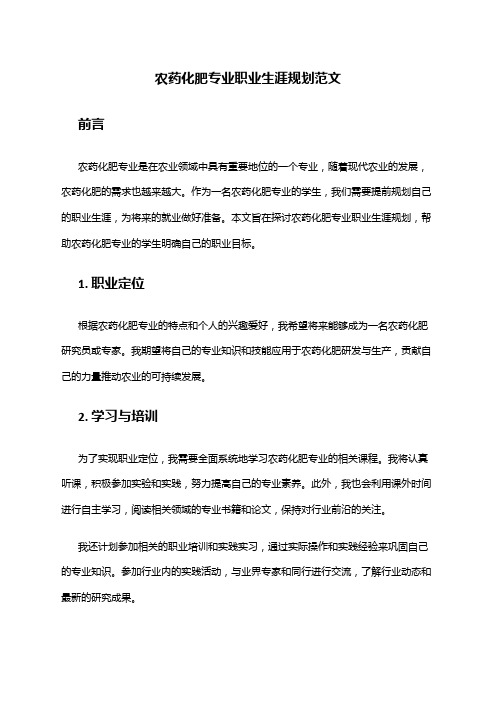 农药化肥专业职业生涯规划范文

前言

农药化肥专业是在农业领域中具有重要地位的一个专业，随着现代农业的发展，农药化肥的需求也越来越大。作为一名农药化肥专业的学生，我们需要提前规划自己的职业生涯，为将来的就业做好准备。本文旨在探讨农药化肥专业职业生涯规划，帮助农药化肥专业的学生明确自己的职业目标。

1. 职业定位

根据农药化肥专业的特点和个人的兴趣爱好，我希望将来能够成为一名农药化肥研究员或专家。我期望将自己的专业知识和技能应用于农药化肥研发与生产，贡献自己的力量推动农业的可持续发展。

2. 学习与培训

为了实现职业定位，我需要全面系统地学习农药化肥专业的相关课程。我将认真听课，积极参加实验和实践，努力提高自己的专业素养。此外，我也会利用课外时间进行自主学习，阅读相关领域的专业书籍和论文，保持对行业前沿的关注。

我还计划参加相关的职业培训和实践实习，通过实际操作和实践经验来巩固自己的专业知识。参加行业内的实践活动，与业界专家和同行进行交流，了解行业动态和最新的研究成果。